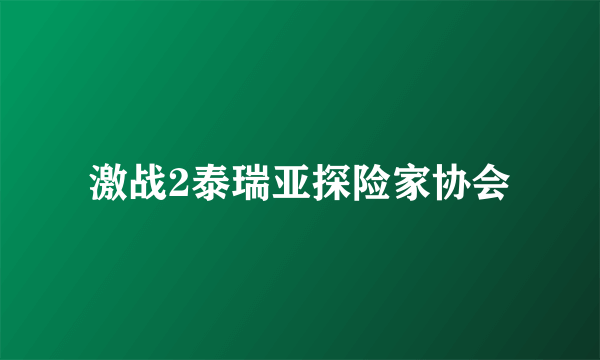 激战2泰瑞亚探险家协会